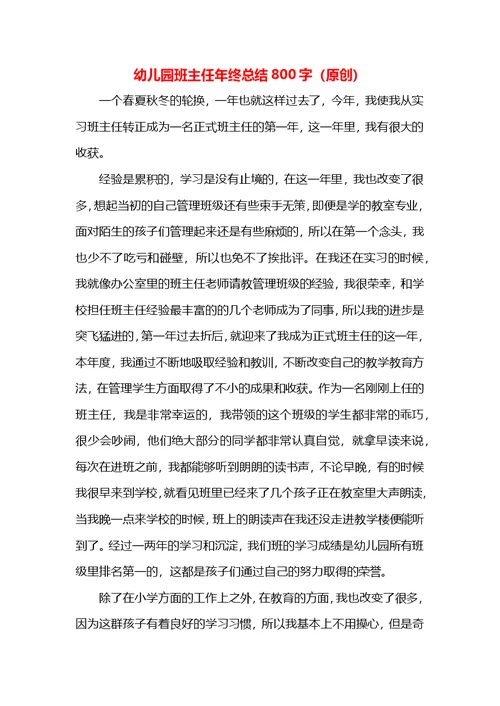 幼儿园班主任年终总结 800 字（原创）

一个春夏秋冬的轮换，一年也就这样过去了，今年，我使我从实习班主任转正成为一名正式班主任的第一年，这一年里，我有很大的收获。

经验是累积的，学习是没有止境的，在这一年里，我也改变了很多，想起当初的自己管理班级还有些束手无策，即便是学的教室专业，面对陌生的孩子们管理起来还是有些麻烦的，所以在第一个念头，我也少不了吃亏和碰壁，所以也免不了挨批评。在我还在实习的时候，我就像办公室里的班主任老师请教管理班级的经验，我很荣幸，和学校担任班主任经验最丰富的的几个老师成为了同事，所以我的进步是突飞猛进的，第一年过去折后，就迎来了我成为正式班主任的这一年，本年度，我通过不断地吸取经验和教训，不断改变自己的教学教育方法，在管理学生方面取得了不小的成果和收获。作为一名刚刚上任的班主任，我是非常幸运的，我带领的这个班级的学生都非常的乖巧，很少会吵闹，他们绝大部分的同学都非常认真自觉，就拿早读来说，每次在进班之前，我都能够听到朗朗的读书声，不论早晚，有的时候我很早来到学校，就看见班里已经来了几个孩子正在教室里大声朗读，当我晚一点来学校的时候，班上的朗读声在我还没走进教学楼便能听到了。经过一两年的学习和沉淀，我们班的学习成绩是幼儿园所有班级里排名第一的，这都是孩子们通过自己的努力取得的荣誉。

除了在小学方面的工作上之外，在教育的方面，我也改变了很多，因为这群孩子有着良好的学习习惯，所以我基本上不用操心，但是奇